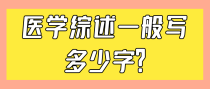 医学综述一般写多少字?